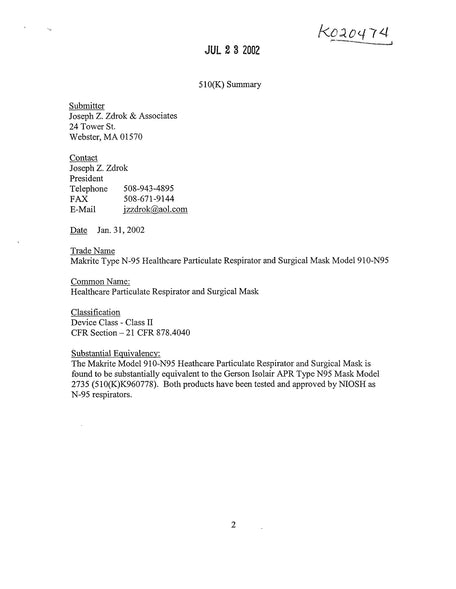 K020474

JUL 2 3 2002

510(K) Summary

Submitter
Joseph Z. Zdrok & Associates
24 Tower St.
Webster, MA 01570

Contact
Joseph Z. Zdrok
President
Telephone 508-943-4895
FAX 508-671-9144
E-Mail jzzdrok@aol.com

Date Jan. 31, 2002

Trade Name
Makrite Type N-95 Healthcare Particulate Respirator and Surgical Mask Model 910-N95

Common Name:
Healthcare Particulate Respirator and Surgical Mask

Classification
Device Class - Class II
CFR Section – 21 CFR 878.4040

Substantial Equivalency:
The Makrite Model 910-N95 Heathcare Particulate Respirator and Surgical Mask is found to be substantially equivalent to the Gerson Isolair APR Type N95 Mask Model 2735 (510(K)K960778). Both products have been tested and approved by NIOSH as N-95 respirators.

2